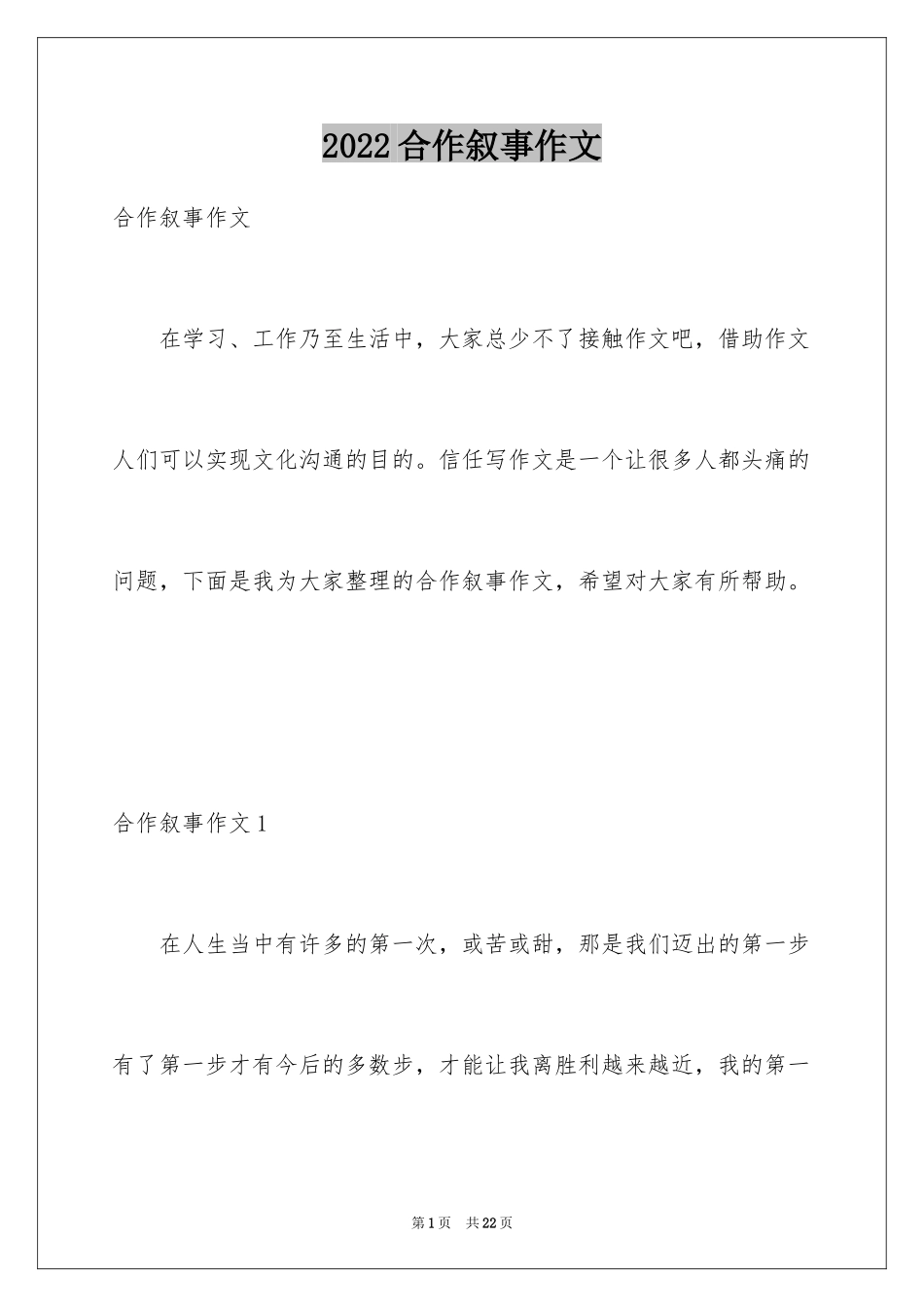 2022合作叙事作文

合作叙事作文

在学习、工作乃至生活中，大家总少不了接触作文吧，借助作文人们可以实现文化沟通的目的。信任写作文是一个让很多人都头痛的问题，下面是我为大家整理的合作叙事作文，希望对大家有所帮助。

合作叙事作文1

在人生当中有许多的第一次，或苦或甜，那是我们迈出的第一步有了第一步才有今后的多数步，才能让我离胜利越来越近，我的第一

第1页 共22页